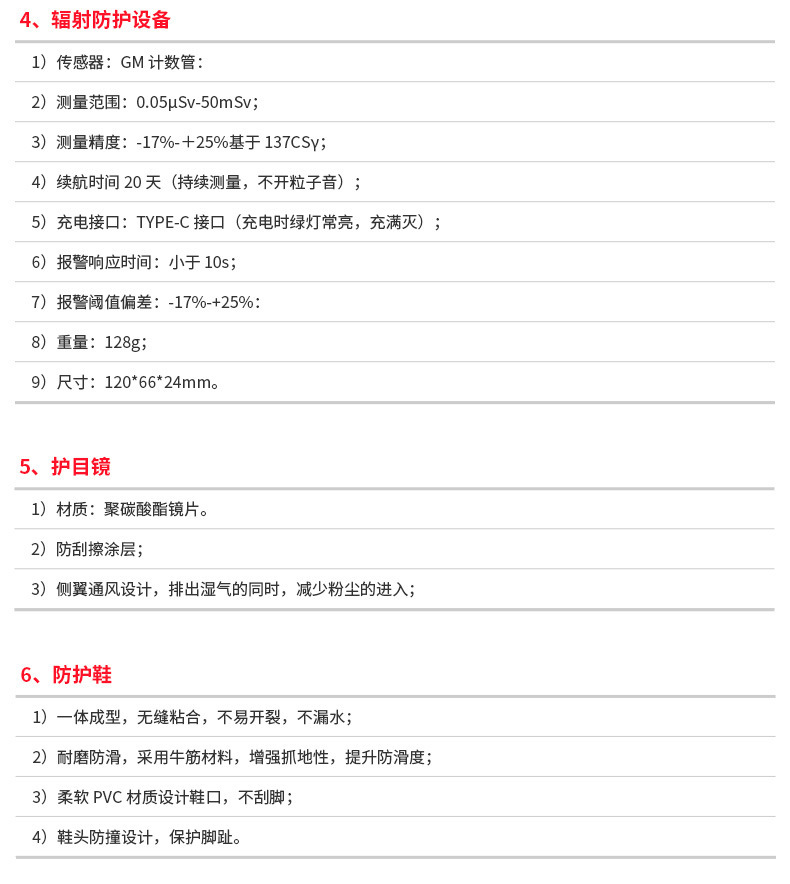 4、辐射防护设备

1）传感器：GM 计数管：

2）测量范围：0.05μSv-50mSv；

3）测量精度：-17%-＋25%基于 137CSγ；

4）续航时间 20 天（持续测量，不开粒子音）；

5）充电接口：TYPE-C 接口（充电时绿灯常亮，充满灭）；

6）报警响应时间：小于 10s；

7）报警阈值偏差：-17%-+25%：

8）重量：128g；

9）尺寸：120*66*24mm。

5、护目镜

1）材质：聚碳酸酯镜片。

2）防刮擦涂层；

3）侧翼通风设计，排出湿气的同时，减少粉尘的进入；

6、防护鞋

1）一体成型，无缝粘合，不易开裂，不漏水；

2）耐磨防滑，采用牛筋材料，增强抓地性，提升防滑度；

3）柔软 PVC 材质设计鞋口，不刮脚；

4）鞋头防撞设计，保护脚趾。